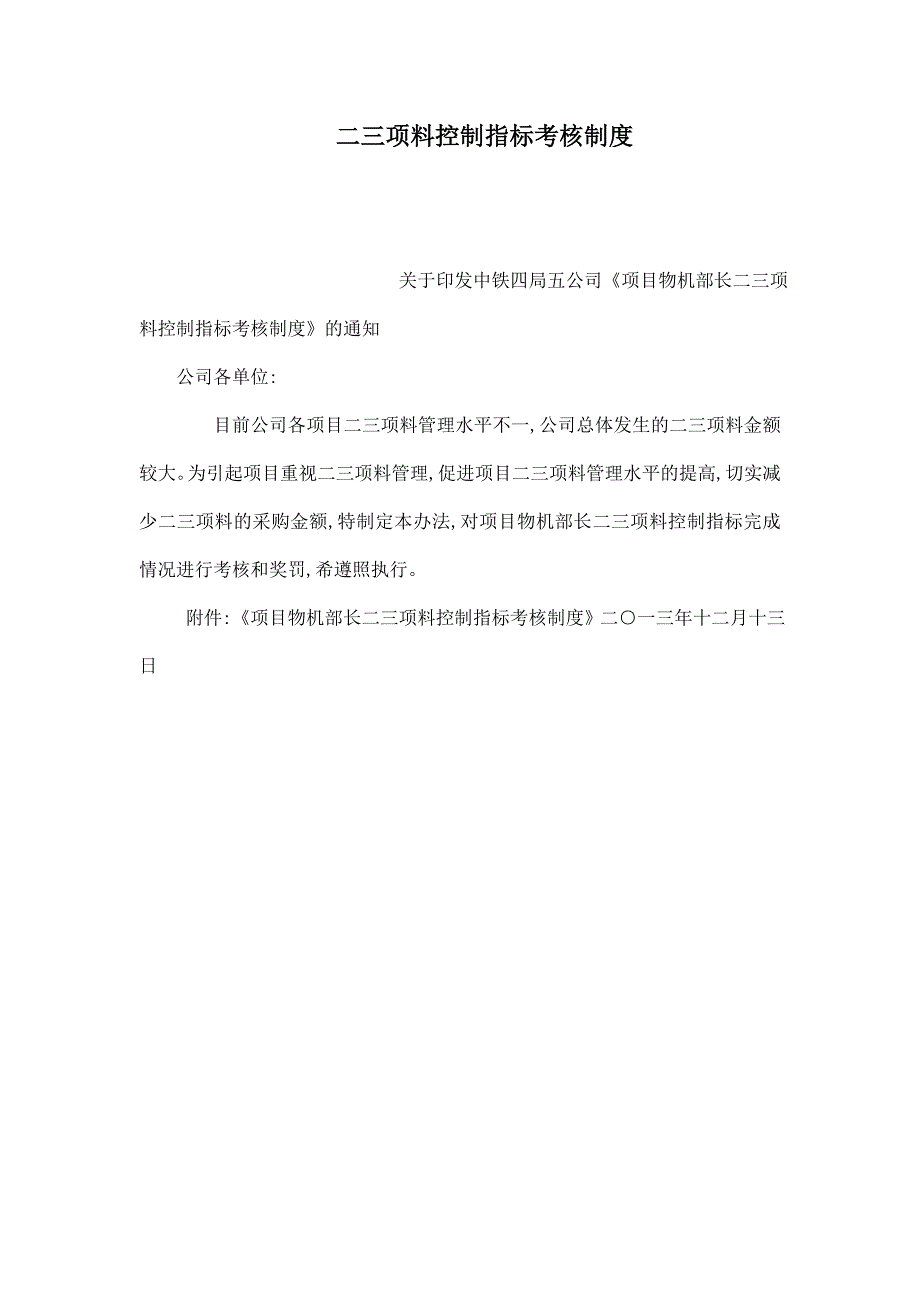 二三项料控制指标考核制度

关于印发中铁四局五公司《项目物机部长二三项料控制指标考核制度》的通知

公司各单位：

目前公司各项目二三项料管理水平不一，公司总体发生的二三项料金额较大。为引起项目重视二三项料管理，促进项目二三项料管理水平的提高，切实减少二三项料的采购金额，特制定本办法，对项目物机部长二三项料控制指标完成情况进行考核和奖罚，希遵照执行。

附件：《项目物机部长二三项料控制指标考核制度》二〇一三年十二月十三日